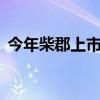 今年柴郡上市